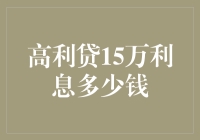 高利贷15万利息多少钱